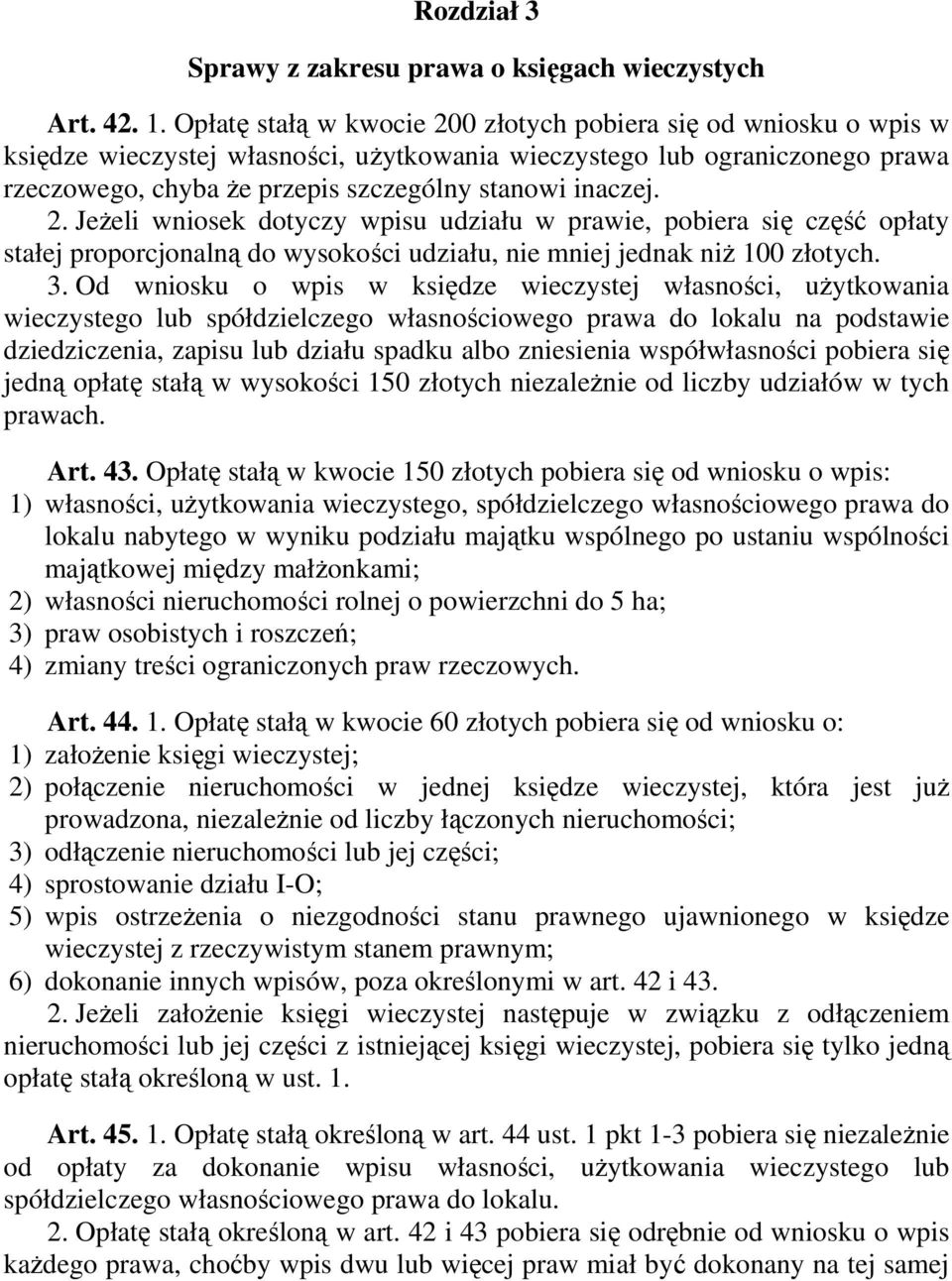 Rozdział 3

Sprawy z zakresu prawa o księgach wieczystych

Art. 42. 1. Opłatę stałą w kwocie 200 złotych pobiera się od wniosku o wpis w księdze wieczystej własności, użytkowania wieczystego lub ograniczonego prawa rzeczowego, chyba że przepis szczególny stanowi inaczej.

2. Jeżeli wniosek dotyczy wpisu udziału w prawie, pobiera się część opłaty stałej proporcjonalną do wysokości udziału, nie mniej jednak niż 100 złotych.

3. Od wniosku o wpis w księdze wieczystej własności, użytkowania wieczystego lub spółdzielczego własnościowego prawa do lokalu na podstawie dziedziczenia, zapisu lub działu spadku albo zniesienia współwłasności pobiera się jedną opłatę stałą w wysokości 150 złotych niezależnie od liczby udziałów w tych prawach.

Art. 43. Opłatę stałą w kwocie 150 złotych pobiera się od wniosku o wpis:
1) własności, użytkowania wieczystego, spółdzielczego własnościowego prawa do lokalu nabytego w wyniku podziału majątku wspólnego po ustaniu wspólności majątkowej między małżonkami;
2) własności nieruchomości rolnej o powierzchni do 5 ha;
3) praw osobistych i roszczeń;
4) zmiany treści ograniczonych praw rzeczowych.

Art. 44. 1. Opłatę stałą w kwocie 60 złotych pobiera się od wniosku o:
1) założenie księgi wieczystej;
2) połączenie nieruchomości w jednej księdze wieczystej, która jest już prowadzona, niezależnie od liczby łączonych nieruchomości;
3) odłączenie nieruchomości lub jej części;
4) sprostowanie działu I-O;
5) wpis ostrzeżenia o niezgodności stanu prawnego ujawnionego w księdze wieczystej z rzeczywistym stanem prawnym;
6) dokonanie innych wpisów, poza określonymi w art. 42 i 43.

2. Jeżeli założenie księgi wieczystej następuje w związku z odłączeniem nieruchomości lub jej części z istniejącej księgi wieczystej, pobiera się tylko jedną opłatę stałą określoną w ust. 1.

Art. 45. 1. Opłatę stałą określoną w art. 44 ust. 1 pkt 1-3 pobiera się niezależnie od opłaty za dokonanie wpisu własności, użytkowania wieczystego lub spółdzielczego własnościowego prawa do lokalu.

2. Opłatę stałą określoną w art. 42 i 43 pobiera się odrębnie od wniosku o wpis każdego prawa, choćby wpis dwu lub więcej praw miał być dokonany na tej samej